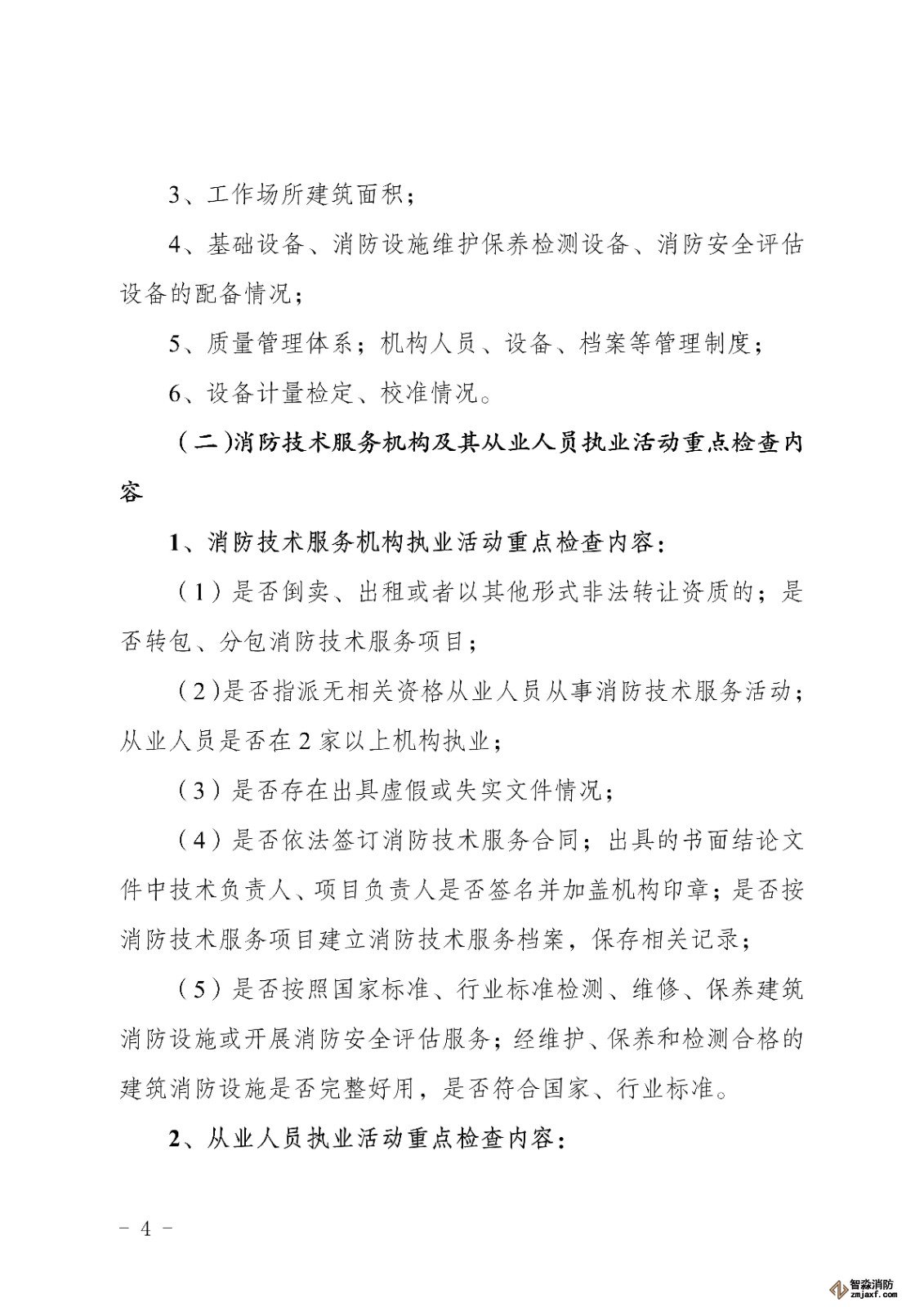 3、工作场所建筑面积；

4、基础设备、消防设施维护保养检测设备、消防安全评估设备的配备情况；

5、质量管理体系；机构人员、设备、档案等管理制度；

6、设备计量检定、校准情况。

（二）消防技术服务机构及其从业人员执业活动重点检查内容

1、消防技术服务机构执业活动重点检查内容：

（1）是否倒卖、出租或者以其他形式非法转让资质的；是否转包、分包消防技术服务项目；

（2）是否指派无相关资格从业人员从事消防技术服务活动；从业人员是否在2家以上机构执业；

（3）是否存在出具虚假或失实文件情况；

（4）是否依法签订消防技术服务合同；出具的书面结论文件中技术负责人、项目负责人是否签名并加盖机构印章；是否按消防技术服务项目建立消防技术服务档案，保存相关记录；

（5）是否按照国家标准、行业标准检测、维修、保养建筑消防设施或开展消防安全评估服务；经维护、保养和检测合格的建筑消防设施是否完整好用，是否符合国家、行业标准。

2、从业人员执业活动重点检查内容：

－ 4 －

智淼消防
zmjaxf.com